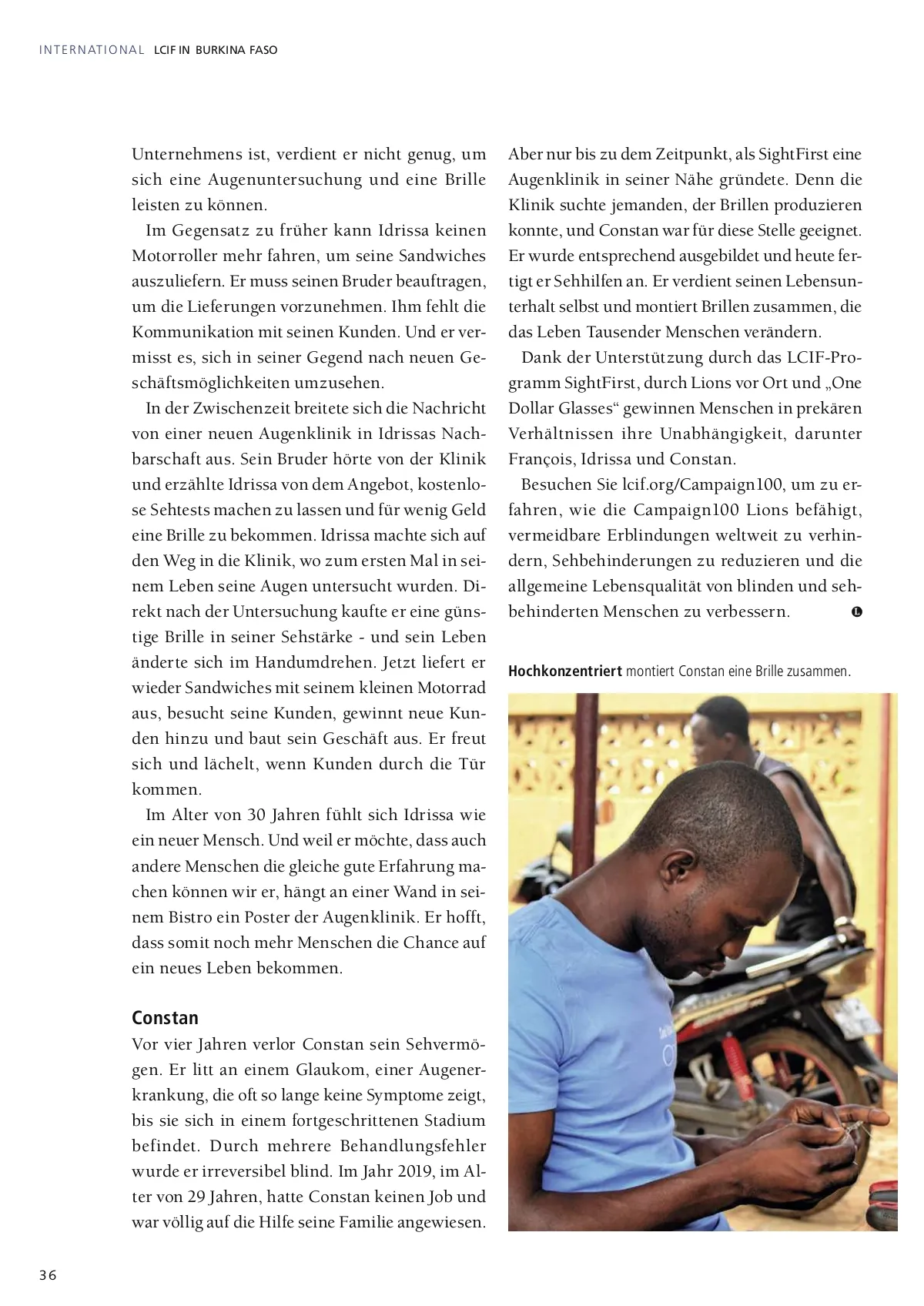 INTERNATIONAL LCIF IN BURKINA FASO

Unternehmens ist, verdient er nicht genug, um sich eine Augenuntersuchung und eine Brille leisten zu können.

Im Gegensatz zu früher kann Idrissa keinen Motorroller mehr fahren, um seine Sandwiches auszuliefern. Er muss seinen Bruder beauftragen, um die Lieferungen vorzunehmen. Ihm fehlt die Kommunikation mit seinen Kunden. Und er vermisst es, sich in seiner Gegend nach neuen Geschäftsmöglichkeiten umzusehen.

In der Zwischenzeit breitete sich die Nachricht von einer neuen Augenklinik in Idrissas Nachbarschaft aus. Sein Bruder hörte von der Klinik und erzählte Idrissa von dem Angebot, kostenlose Sehtests machen zu lassen und für wenig Geld eine Brille zu bekommen. Idrissa machte sich auf den Weg in die Klinik, wo zum ersten Mal in seinem Leben seine Augen untersucht wurden. Direkt nach der Untersuchung kaufte er eine günstige Brille in seiner Sehstärke - und sein Leben änderte sich im Handumdrehen. Jetzt liefert er wieder Sandwiches mit seinem kleinen Motorrad aus, besucht seine Kunden, gewinnt neue Kunden hinzu und baut sein Geschäft aus. Er freut sich und lächelt, wenn Kunden durch die Tür kommen.

Im Alter von 30 Jahren fühlt sich Idrissa wie ein neuer Mensch. Und weil er möchte, dass auch andere Menschen die gleiche gute Erfahrung machen können wir er, hängt an einer Wand in seinem Bistro ein Poster der Augenklinik. Er hofft, dass somit noch mehr Menschen die Chance auf ein neues Leben bekommen.

Constan

Vor vier Jahren verlor Constan sein Sehvermögen. Er litt an einem Glaukom, einer Augenerkrankung, die oft so lange keine Symptome zeigt, bis sie sich in einem fortgeschrittenen Stadium befindet. Durch mehrere Behandlungsfehler wurde er irreversibel blind. Im Jahr 2019, im Alter von 29 Jahren, hatte Constan keinen Job und war völlig auf die Hilfe seine Familie angewiesen.

Aber nur bis zu dem Zeitpunkt, als SightFirst eine Augenklinik in seiner Nähe gründete. Denn die Klinik suchte jemanden, der Brillen produzieren konnte, und Constan war für diese Stelle geeignet. Er wurde entsprechend ausgebildet und heute fertigt er Sehhilfen an. Er verdient seinen Lebensunterhalt selbst und montiert Brillen zusammen, die das Leben Tausender Menschen verändern.

Dank der Unterstützung durch das LCIF-Programm SightFirst, durch Lions vor Ort und „One Dollar Glasses“ gewinnen Menschen in prekären Verhältnissen ihre Unabhängigkeit, darunter François, Idrissa und Constan.

Besuchen Sie lcif.org/Campaign100, um zu erfahren, wie die Campaign100 Lions befähigt, vermeidbare Erblindungen weltweit zu verhindern, Sehbehinderungen zu reduzieren und die allgemeine Lebensqualität von blinden und sehbehinderten Menschen zu verbessern.

Hochkonzentriert montiert Constan eine Brille zusammen.

36